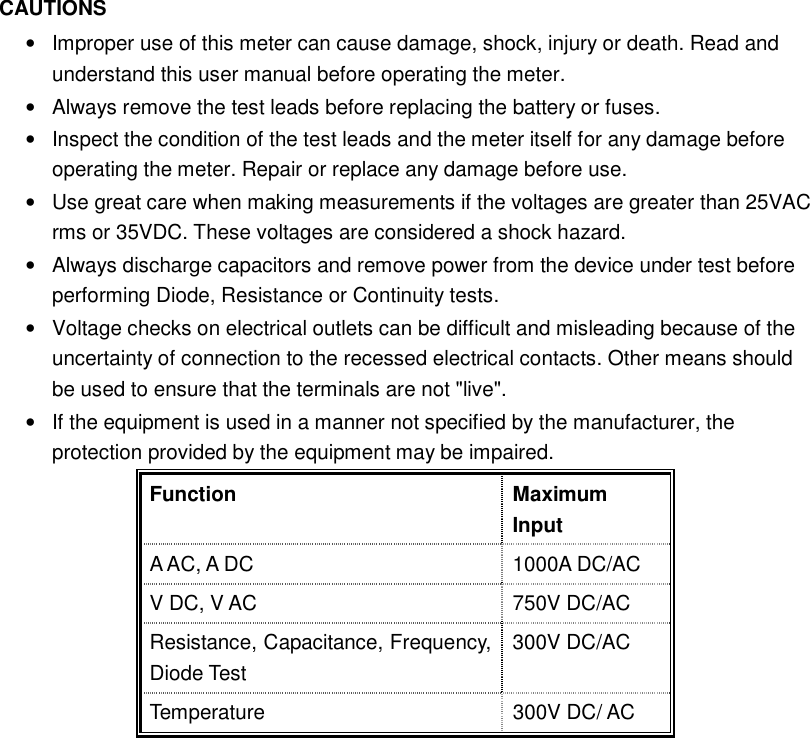 CAUTIONS

• Improper use of this meter can cause damage, shock, injury or death. Read and understand this user manual before operating the meter.
• Always remove the test leads before replacing the battery or fuses.
• Inspect the condition of the test leads and the meter itself for any damage before operating the meter. Repair or replace any damage before use.
• Use great care when making measurements if the voltages are greater than 25VAC rms or 35VDC. These voltages are considered a shock hazard.
• Always discharge capacitors and remove power from the device under test before performing Diode, Resistance or Continuity tests.
• Voltage checks on electrical outlets can be difficult and misleading because of the uncertainty of connection to the recessed electrical contacts. Other means should be used to ensure that the terminals are not "live".
• If the equipment is used in a manner not specified by the manufacturer, the protection provided by the equipment may be impaired.

| Function | Maximum Input |
|---|---|
| A AC, A DC | 1000A DC/AC |
| V DC, V AC | 750V DC/AC |
| Resistance, Capacitance, Frequency, Diode Test | 300V DC/AC |
| Temperature | 300V DC/ AC |